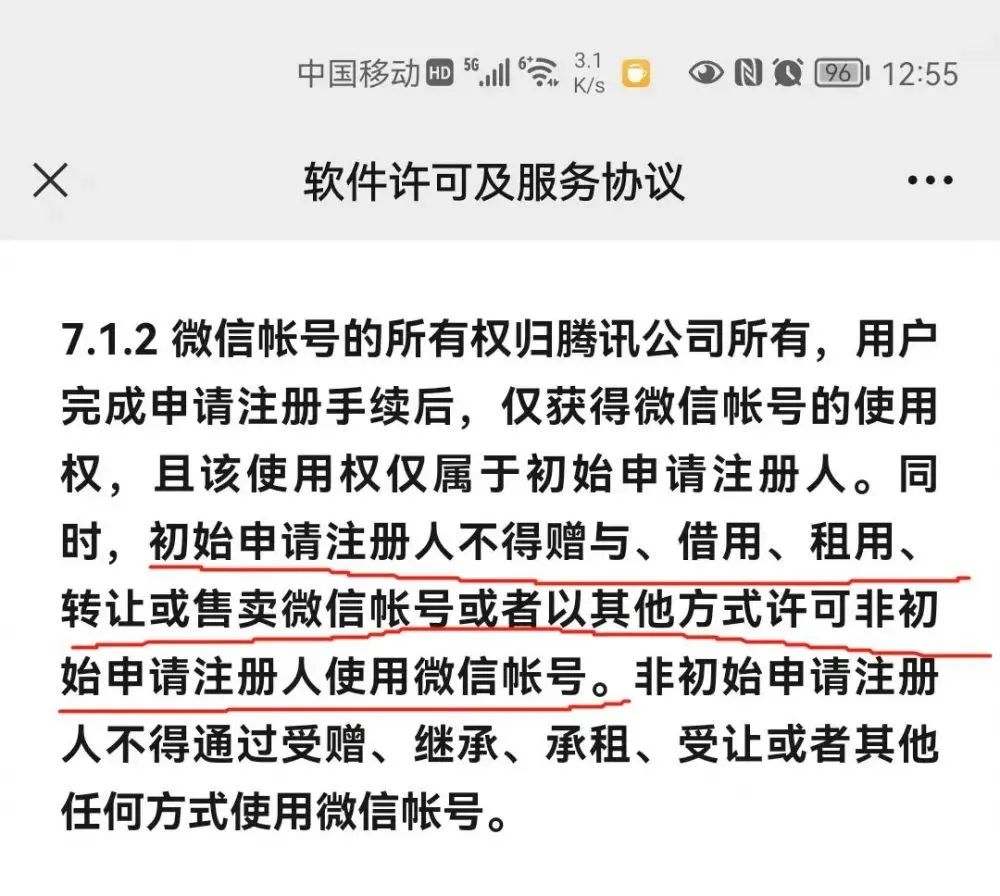 中国移动 HD 5G 3.1 K/s 96 12:55

软件许可及服务协议

7.1.2 微信帐号的所有权归腾讯公司所有，用户完成申请注册手续后，仅获得微信帐号的使用权，且该使用权仅属于初始申请注册人。同时，初始申请注册人不得赠与、借用、租用、转让或售卖微信帐号或者以其他方式许可非初始申请注册人使用微信帐号。非初始申请注册人不得通过受赠、继承、承租、受让或者其他任何方式使用微信帐号。